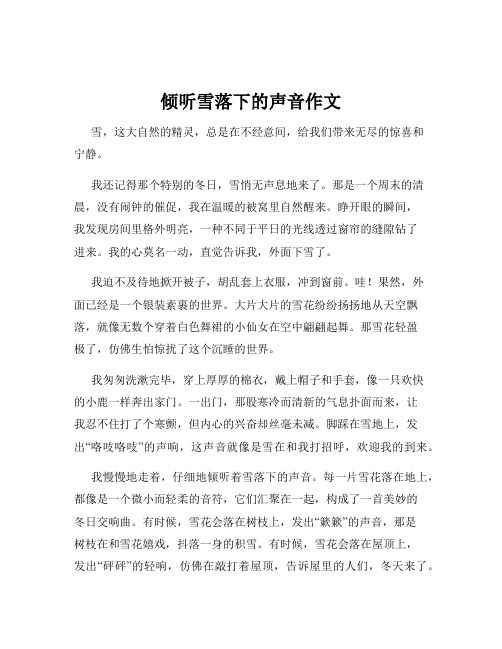 倾听雪落下的声音作文

雪，这大自然的精灵，总是在不经意间，给我们带来无尽的惊喜和宁静。

我还记得那个特别的冬日，雪悄无声息地来了。那是一个周末的清晨，没有闹钟的催促，我在温暖的被窝里自然醒来。睁开眼的瞬间，我发现房间里格外明亮，一种不同于平日的光线透过窗帘的缝隙钻了进来。我的心莫名一动，直觉告诉我，外面下雪了。

我迫不及待地掀开被子，胡乱套上衣服，冲到窗前。哇！果然，外面已经是一个银装素裹的世界。大片大片的雪花纷纷扬扬地从天空飘落，就像无数个穿着白色舞裙的小仙女在空中翩翩起舞。那雪花轻盈极了，仿佛生怕惊扰了这个沉睡的世界。

我匆匆洗漱完毕，穿上厚厚的棉衣，戴上帽子和手套，像一只欢快的小鹿一样奔出家门。一出门，那股寒冷而清新的气息扑面而来，让我忍不住打了个寒颤，但内心的兴奋却丝毫未减。脚踩在雪地上，发出“咯吱咯吱”的声响，这声音就像是雪在和我打招呼，欢迎我的到来。

我慢慢地走着，仔细地倾听着雪落下的声音。每一片雪花落在地上，都像是一个微小而轻柔的音符，它们汇聚在一起，构成了一首美妙的冬日交响曲。有时候，雪花会落在树枝上，发出“簌簌”的声音，那是树枝在和雪花嬉戏，抖落一身的积雪。有时候，雪花会落在屋顶上，发出“砰砰”的轻响，仿佛在敲打着屋顶，告诉屋里的人们，冬天来了。